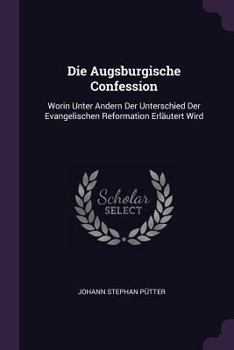 Die Augsburgische Confession

Worin Unter Andern Der Unterschied Der Evangelischen Reformation Erläutert Wird

Scholar SELECT

JOHANN STEPHAN PÜTTER